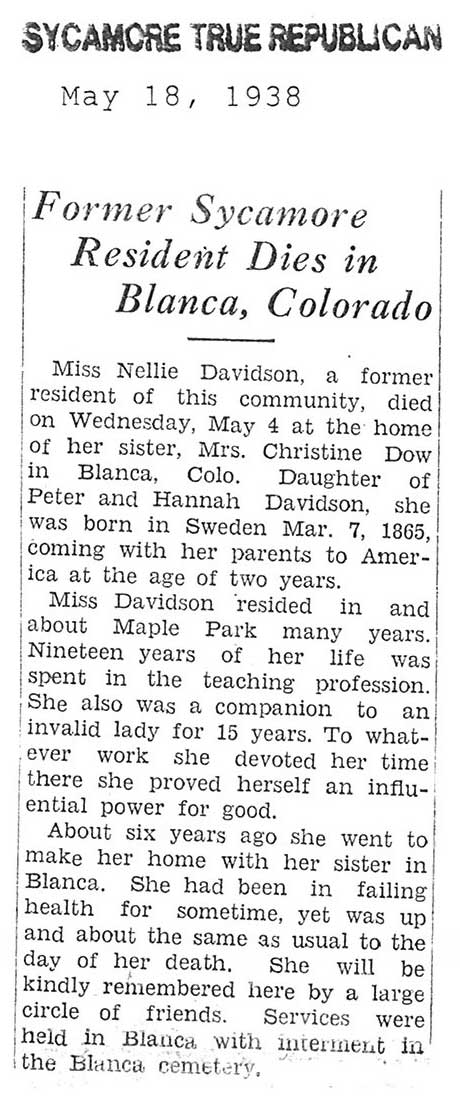 SYCAMORE TRUE REPUBLICAN

May 18, 1938

Former Sycamore Resident Dies in Blanca, Colorado

Miss Nellie Davidson, a former resident of this community, died on Wednesday, May 4 at the home of her sister, Mrs. Christine Dow in Blanca, Colo. Daughter of Peter and Hannah Davidson, she was born in Sweden Mar. 7, 1865, coming with her parents to America at the age of two years.

Miss Davidson resided in and about Maple Park many years. Nineteen years of her life was spent in the teaching profession. She also was a companion to an invalid lady for 15 years. To whatever work she devoted her time there she proved herself an influential power for good.

About six years ago she went to make her home with her sister in Blanca. She had been in failing health for sometime, yet was up and about the same as usual to the day of her death. She will be kindly remembered here by a large circle of friends. Services were held in Blanca with interment in the Blanca cemetery.